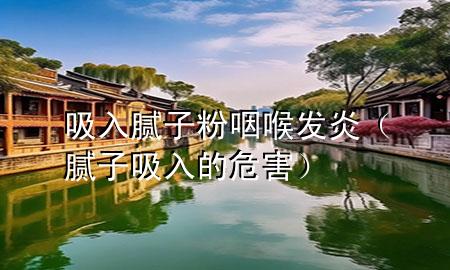 吸入腻子粉咽喉发炎（腻子吸入的危害）